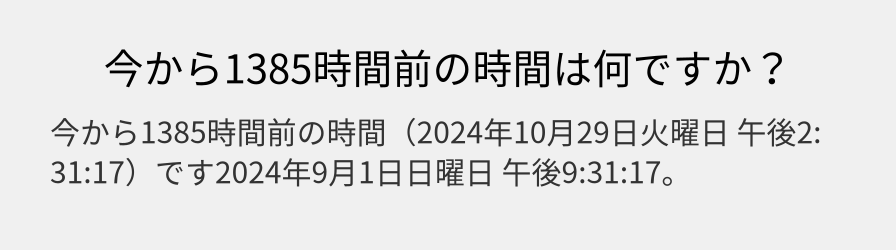 今から1385時間前の時間は何ですか？

今から1385時間前の時間（2024年10月29日火曜日 午後2:31:17）です2024年9月1日日曜日 午後9:31:17。